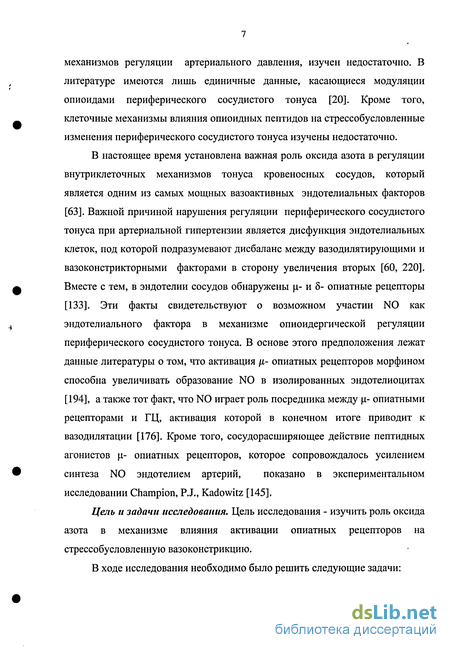 7

механизмов регуляции артериального давления, изучен недостаточно. В литературе имеются лишь единичные данные, касающиеся модуляции опиоидами периферического сосудистого тонуса [20]. Кроме того, клеточные механизмы влияния опиоидных пептидов на стрессобусловленные изменения периферического сосудистого тонуса изучены недостаточно.

В настоящее время установлена важная роль оксида азота в регуляции внутриклеточных механизмов тонуса кровеносных сосудов, который является одним из самых мощных вазоактивных эндотелиальных факторов [63]. Важной причиной нарушения регуляции периферического сосудистого тонуса при артериальной гипертензии является дисфункция эндотелиальных клеток, под которой подразумевают дисбаланс между вазодилятирующими и вазоконстрикторными факторами в сторону увеличения вторых [60, 220]. Вместе с тем, в эндотелии сосудов обнаружены μ- и δ- опиатные рецепторы [133]. Эти факты свидетельствуют о возможном участии NO как эндотелиального фактора в механизме опиоидергической регуляции периферического сосудистого тонуса. В основе этого предположения лежат данные литературы о том, что активация μ- опиатных рецепторов морфином способна увеличивать образование NO в изолированных эндотелиоцитах [194], а также тот факт, что NO играет роль посредника между μ- опиатными рецепторами и ГЦ, активация которой в конечном итоге приводит к вазодилятации [176]. Кроме того, сосудорасширяющее действие пептидных агонистов μ- опиатных рецепторов, которое сопровождалось усилением синтеза NO эндотелием артерий, показано в экспериментальном исследовании Champion, P.J., Kadowitz [145].

Цель и задачи исследования. Цель исследования - изучить роль оксида азота в механизме влияния активации опиатных рецепторов на стрессобусловленную вазоконстрикцию.

В ходе исследования необходимо было решить следующие задачи:

dsLib.net
библиотека диссертаций